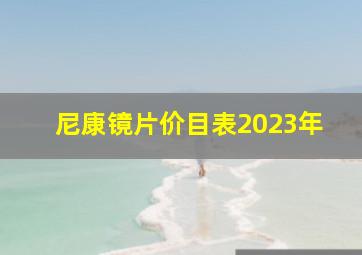 尼康镜片价目表2023年